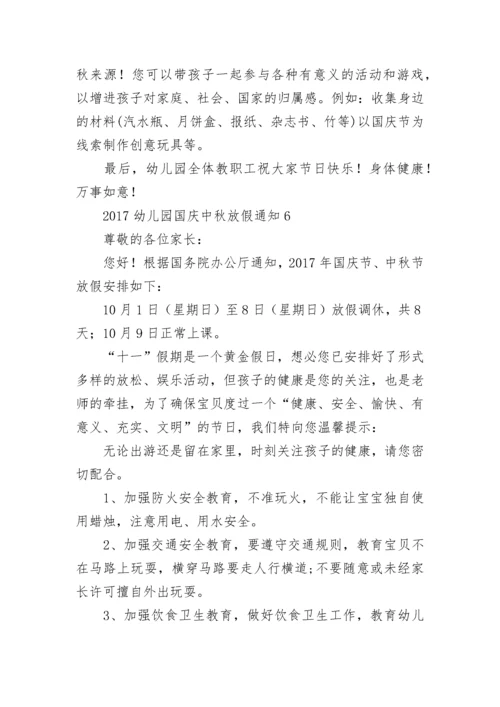 秋来源！您可以带孩子一起参与各种有意义的活动和游戏，以增进孩子对家庭、社会、国家的归属感。例如：收集身边的材料(汽水瓶、月饼盒、报纸、杂志书、竹等)以国庆节为线索制作创意玩具等。

最后，幼儿园全体教职工祝大家节日快乐！身体健康！万事如意！

2017 幼儿园国庆中秋放假通知 6

尊敬的各位家长：

您好！根据国务院办公厅通知，2017 年国庆节、中秋节放假安排如下：

10 月 1 日（星期日）至 8 日（星期日）放假调休，共 8 天；10 月 9 日正常上课。

“十一”假期是一个黄金假日，想必您已安排好了形式多样的放松、娱乐活动，但孩子的健康是您的关注，也是老师的牵挂，为了确保宝贝度过一个“健康、安全、愉快、有意义、充实、文明”的节日，我们特向您温馨提示：

无论出游还是留在家里，时刻关注孩子的健康，请您密切配合。

1、加强防火安全教育，不准玩火，不能让宝宝独自使用蜡烛，注意用电、用水安全。

2、加强交通安全教育，要遵守交通规则，教育宝贝不在马路上玩耍，横穿马路要走人行横道;不要随意或未经家长许可擅自外出玩耍。

3、加强饮食卫生教育，做好饮食卫生工作，教育幼儿